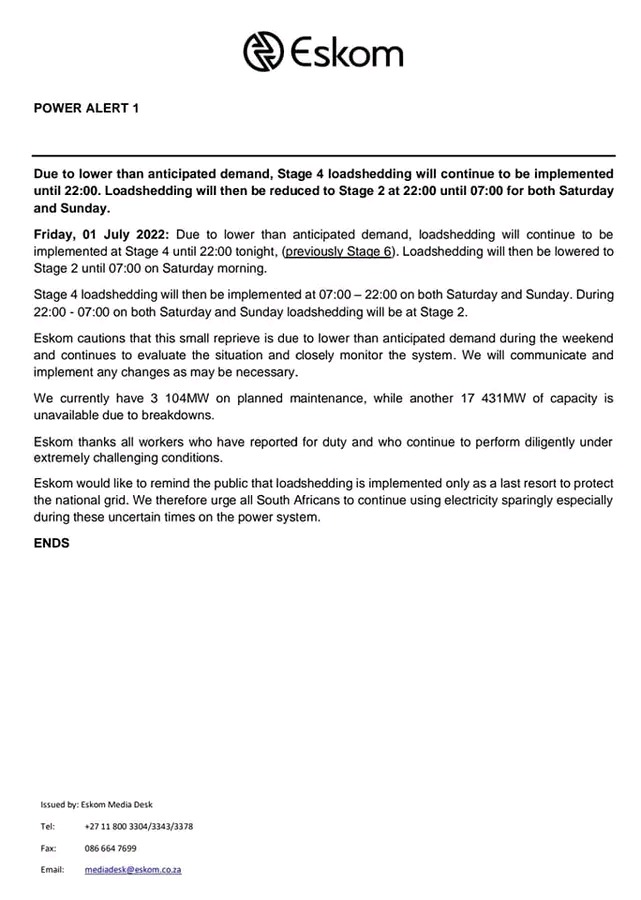 Eskom

POWER ALERT 1

Due to lower than anticipated demand, Stage 4 loadshedding will continue to be implemented until 22:00. Loadshedding will then be reduced to Stage 2 at 22:00 until 07:00 for both Saturday and Sunday.

Friday, 01 July 2022: Due to lower than anticipated demand, loadshedding will continue to be implemented at Stage 4 until 22:00 tonight, (previously Stage 6). Loadshedding will then be lowered to Stage 2 until 07:00 on Saturday morning.

Stage 4 loadshedding will then be implemented at 07:00 – 22:00 on both Saturday and Sunday. During 22:00 - 07:00 on both Saturday and Sunday loadshedding will be at Stage 2.

Eskom cautions that this small reprieve is due to lower than anticipated demand during the weekend and continues to evaluate the situation and closely monitor the system. We will communicate and implement any changes as may be necessary.

We currently have 3 104MW on planned maintenance, while another 17 431MW of capacity is unavailable due to breakdowns.

Eskom thanks all workers who have reported for duty and who continue to perform diligently under extremely challenging conditions.

Eskom would like to remind the public that loadshedding is implemented only as a last resort to protect the national grid. We therefore urge all South Africans to continue using electricity sparingly especially during these uncertain times on the power system.

ENDS

Issued by: Eskom Media Desk

Tel: +27 11 800 3304/3343/3378

Fax: 086 664 7699

Email: mediadesk@eskom.co.za